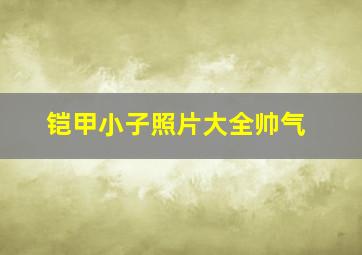 铠甲小子照片大全帅气